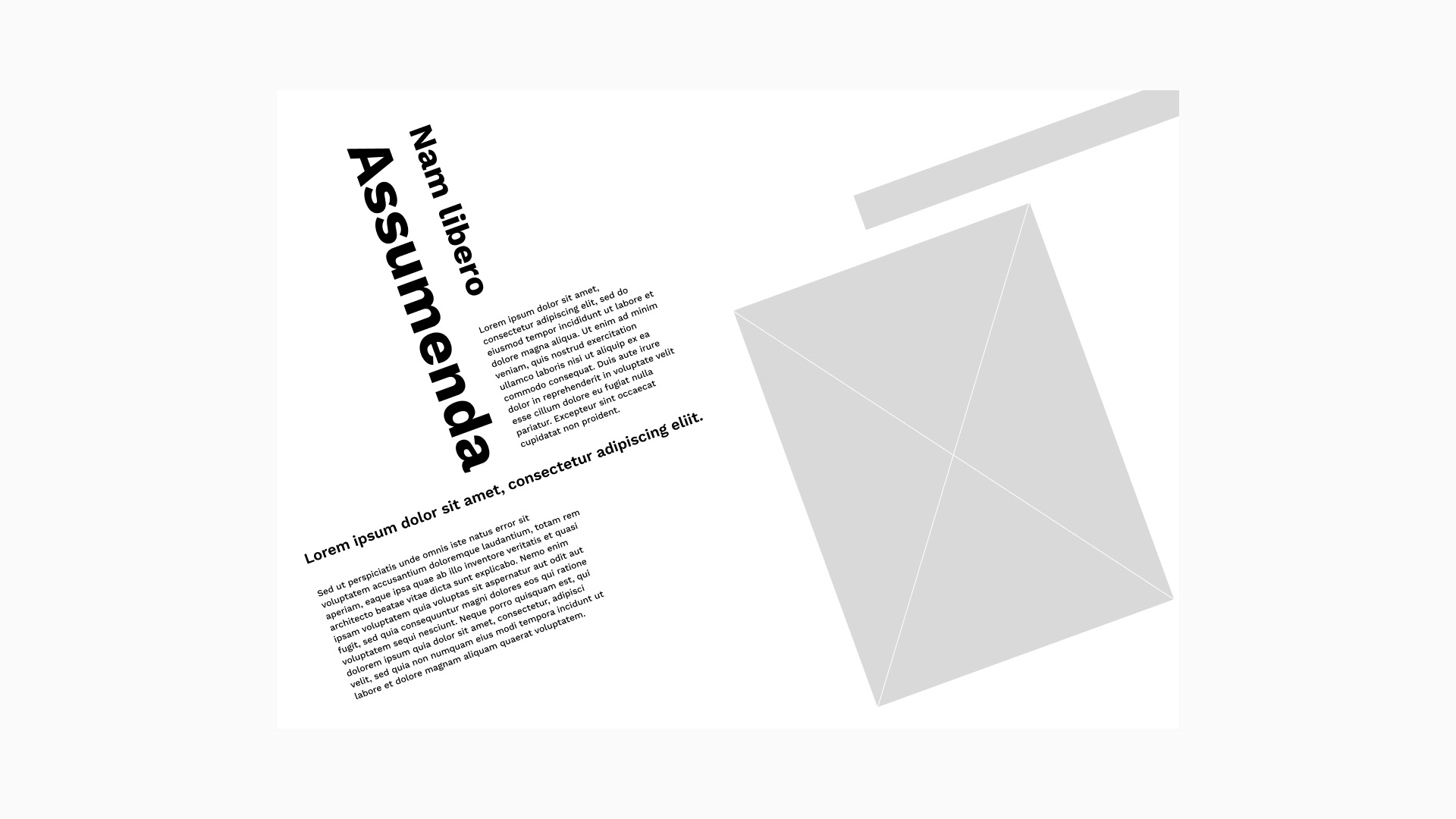 Nam libero

Assumenda

Lorem ipsum dolor sit amet, consectetur adipiscing elit, sed do eiusmod tempor incididunt ut labore et dolore magna aliqua. Ut enim ad minim veniam, quis nostrud exercitation ullamco laboris nisi ut aliquip ex ea commodo consequat. Duis aute irure dolor in reprehenderit in voluptate velit esse cillum dolore eu fugiat nulla pariatur. Excepteur sint occaecat cupidatat non proident.

Lorem ipsum dolor sit amet, consectetur adipiscing eliit.

Sed ut perspiciatis unde omnis iste natus error sit voluptatem accusantium doloremque laudantium, totam rem aperiam, eaque ipsa quae ab illo inventore veritatis et quasi architecto beatae vitae dicta sunt explicabo. Nemo enim ipsam voluptatem quia voluptas sit aspernatur aut odit aut fugit, sed quia consequuntur magni dolores eos qui ratione voluptatem sequi nesciunt. Neque porro quisquam est, qui dolorem ipsum quia dolor sit amet, consectetur, adipisci velit, sed quia non numquam eius modi tempora incidunt ut labore et dolore magnam aliquam quaerat voluptatem.